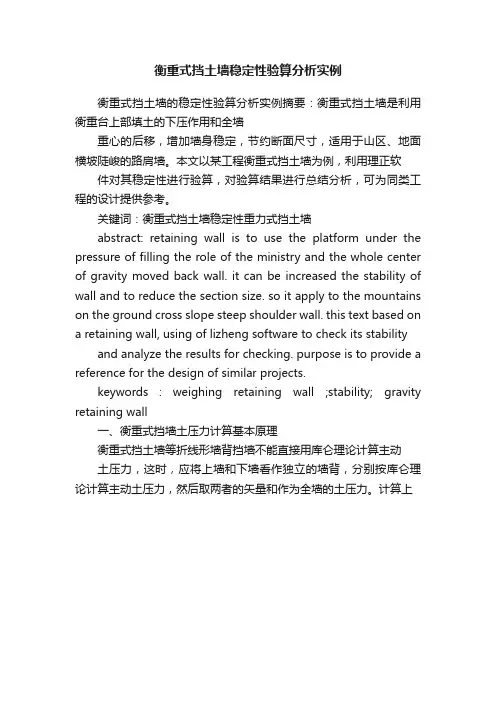 衡重式挡土墙稳定性验算分析实例

衡重式挡土墙的稳定性验算分析实例摘要：衡重式挡土墙是利用衡重台上部填土的下压作用和全墙

重心的后移，增加墙身稳定，节约断面尺寸，适用于山区、地面横坡陡峻的路肩墙。本文以某工程衡重式挡土墙为例，利用理正软

件对其稳定性进行验算，对验算结果进行总结分析，可为同类工程的设计提供参考。

关键词：衡重式挡土墙稳定性重力式挡土墙

abstract: retaining wall is to use the platform under the pressure of filling the role of the ministry and the whole center of gravity moved back wall. it can be increased the stability of wall and to reduce the section size. so it apply to the mountains on the ground cross slope steep shoulder wall. this text based on a retaining wall, using of lizheng software to check its stability

and analyze the results for checking. purpose is to provide a reference for the design of similar projects.

keywords : weighing retaining wall ;stability; gravity retaining wall

一、衡重式挡墙土压力计算基本原理

衡重式挡土墙等折线形墙背挡墙不能直接用库仑理论计算主动

土压力，这时，应将上墙和下墙看作独立的墙背，分别按库仑理论计算主动土压力，然后取两者的矢量和作为全墙的土压力。计算上